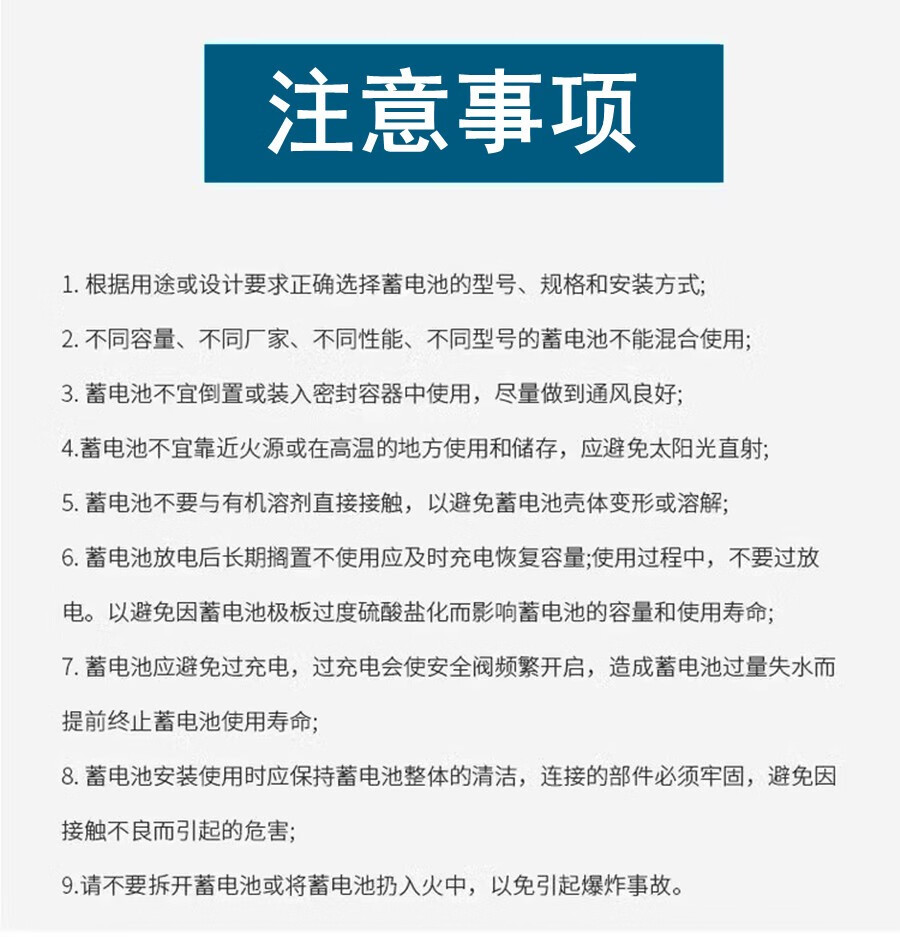 注意事项

1. 根据用途或设计要求正确选择蓄电池的型号、规格和安装方式;

2. 不同容量、不同厂家、不同性能、不同型号的蓄电池不能混合使用;

3. 蓄电池不宜倒置或装入密封容器中使用，尽量做到通风良好;

4.蓄电池不宜靠近火源或在高温的地方使用和储存，应避免太阳光直射;

5. 蓄电池不要与有机溶剂直接接触，以避免蓄电池壳体变形或溶解;

6. 蓄电池放电后长期搁置不使用应及时充电恢复容量;使用过程中，不要过放电。以避免因蓄电池极板过度硫酸盐化而影响蓄电池的容量和使用寿命;

7. 蓄电池应避免过充电，过充电会使安全阀频繁开启，造成蓄电池过量失水而提前终止蓄电池使用寿命;

8. 蓄电池安装使用时应保持蓄电池整体的清洁，连接的部件必须牢固，避免因接触不良而引起的危害;

9.请不要拆开蓄电池或将蓄电池扔入火中，以免引起爆炸事故。